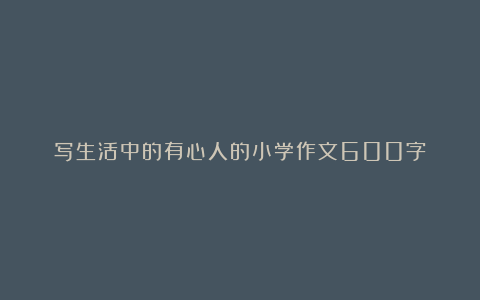 写生活中的有心人的小学作文600字